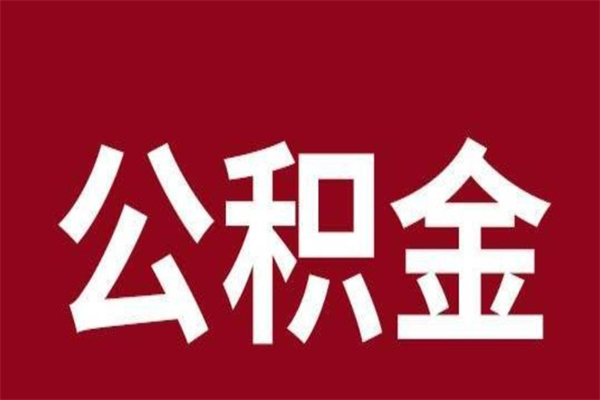 公积金